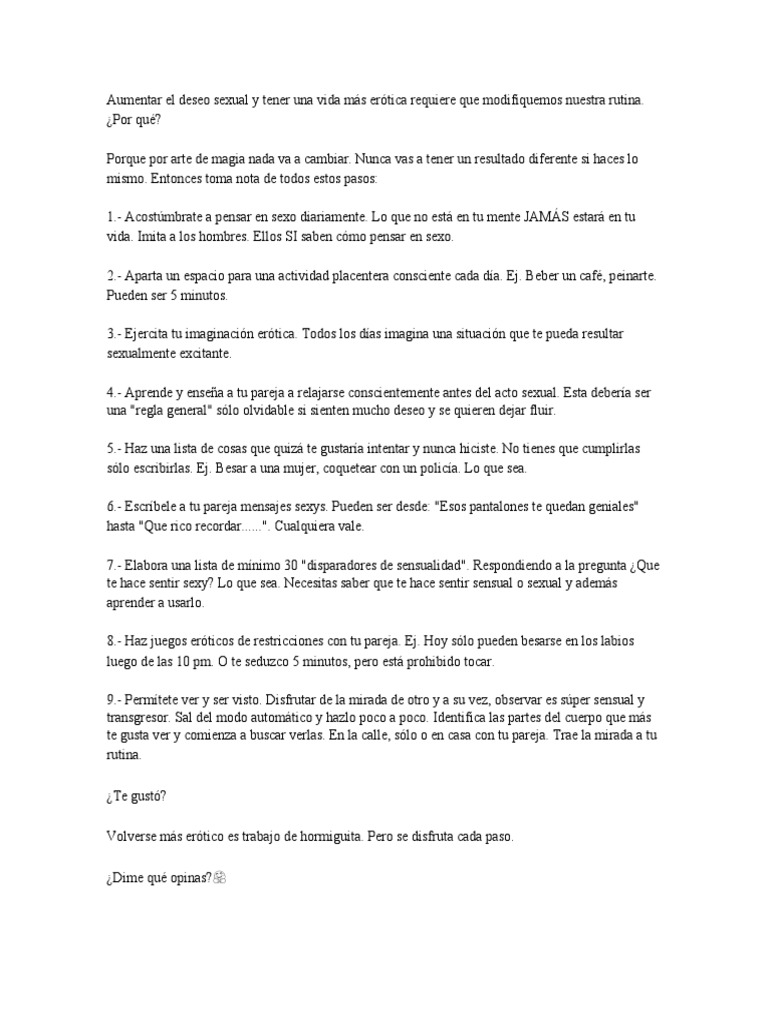 Aumentar el deseo sexual y tener una vida más erótica requiere que modifiquemos nuestra rutina. ¿Por qué?

Porque por arte de magia nada va a cambiar. Nunca vas a tener un resultado diferente si haces lo mismo. Entonces toma nota de todos estos pasos:

1.- Acostúmbrate a pensar en sexo diariamente. Lo que no está en tu mente JAMÁS estará en tu vida. Imita a los hombres. Ellos SI saben cómo pensar en sexo.

2.- Aparta un espacio para una actividad placentera consciente cada día. Ej. Beber un café, peinarte. Pueden ser 5 minutos.

3.- Ejercita tu imaginación erótica. Todos los días imagina una situación que te pueda resultar sexualmente excitante.

4.- Aprende y enseña a tu pareja a relajarse conscientemente antes del acto sexual. Esta debería ser una "regla general" sólo olvidable si sienten mucho deseo y se quieren dejar fluir.

5.- Haz una lista de cosas que quizá te gustaría intentar y nunca hiciste. No tienes que cumplirlas sólo escribirlas. Ej. Besar a una mujer, coquetear con un policía. Lo que sea.

6.- Escríbele a tu pareja mensajes sexys. Pueden ser desde: "Esos pantalones te quedan geniales" hasta "Que rico recordar......". Cualquiera vale.

7.- Elabora una lista de mínimo 30 "disparadores de sensualidad". Respondiendo a la pregunta ¿Que te hace sentir sexy? Lo que sea. Necesitas saber que te hace sentir sensual o sexual y además aprender a usarlo.

8.- Haz juegos eróticos de restricciones con tu pareja. Ej. Hoy sólo pueden besarse en los labios luego de las 10 pm. O te seduzco 5 minutos, pero está prohibido tocar.

9.- Permítete ver y ser visto. Disfrutar de la mirada de otro y a su vez, observar es súper sensual y transgresor. Sal del modo automático y hazlo poco a poco. Identifica las partes del cuerpo que más te gusta ver y comienza a buscar verlas. En la calle, sólo o en casa con tu pareja. Trae la mirada a tu rutina.

¿Te gustó?

Volverse más erótico es trabajo de hormiguita. Pero se disfruta cada paso.

¿Dime qué opinas?